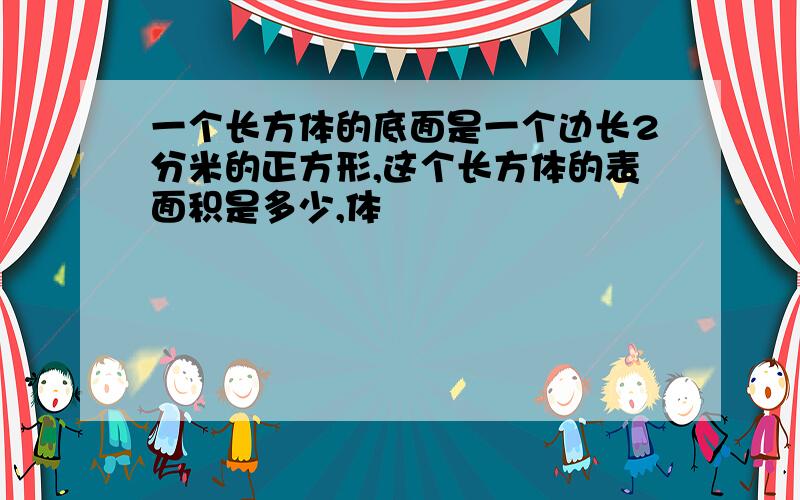 一个长方体的底面是一个边长2分米的正方形,这个长方体的表面积是多少,体